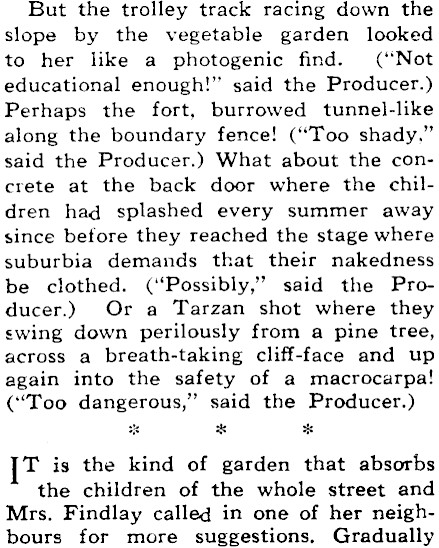 But the trolley track racing down the slope by the vegetable garden looked to her like a photogenic find. ("Not educational enough!" said the Producer.) Perhaps the fort, burrowed tunnel-like along the boundary fence! ("Too shady," said the Producer.) What about the concrete at the back door where the children had splashed every summer away since before they reached the stage where suburbia demands that their nakedness be clothed. ("Possibly," said the Producer.) Or a Tarzan shot where they swing down perilously from a pine tree, across a breath-taking cliff-face and up again into the safety of a macrocarpa! ("Too dangerous," said the Producer.)

* * *

IT is the kind of garden that absorbs the children of the whole street and Mrs. Findlay called in one of her neighbours for more suggestions. Gradually